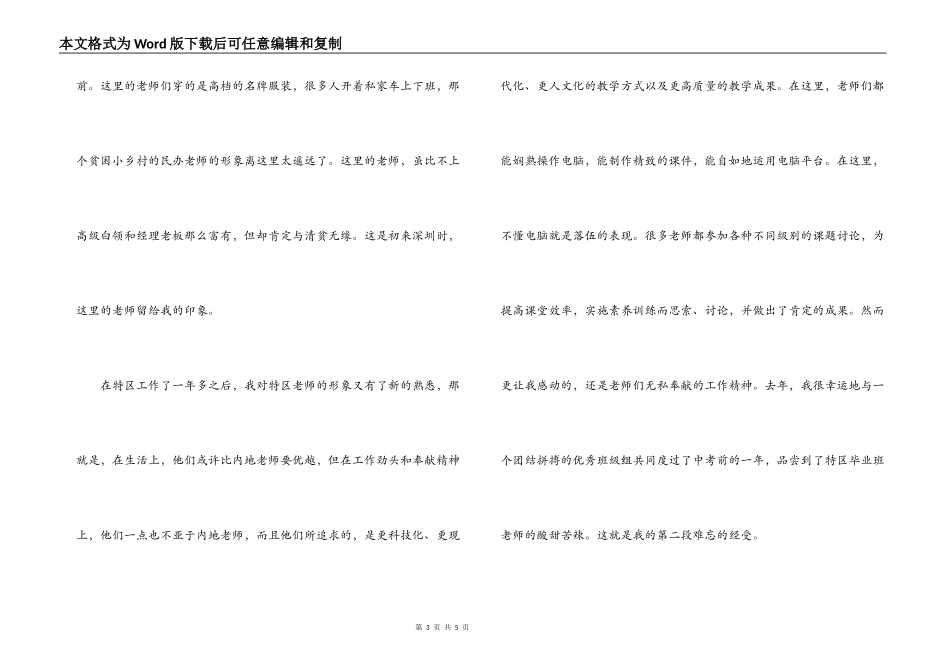 本文格式为Word版下载后可任意编辑和复制

前。这里的老师们穿的是高档的名牌服装，很多人开着私家车上下班，那个贫困小乡村的民办老师的形象离这里太遥远了。这里的老师，虽比不上高级白领和经理老板那么富有，但却肯定与清贫无缘。这是初来深圳时，这里的老师留给我的印象。

在特区工作了一年多之后，我对特区老师的形象又有了新的熟悉，那就是，在生活上，他们或许比内地老师要优越，但在工作劲头和奉献精神上，他们一点也不亚于内地老师，而且他们所追求的，是更科技化、更现代化、更人文化的教学方式以及更高质量的教学成果。在这里，老师们都能娴熟操作电脑，能制作精致的课件，能自如地运用电脑平台。在这里，不懂电脑就是落伍的表现。很多老师都参加各种不同级别的课题讨论，为提高课堂效率，实施素养训练而思索、讨论，并做出了肯定的成果。然而更让我感动的，还是老师们无私奉献的工作精神。去年，我很幸运地与一个团结拼搏的优秀班级组共同度过了中考前的一年，品尝到了特区毕业班老师的酸甜苦辣。这就是我的第二段难忘的经受。

第 3 页 共 5 页